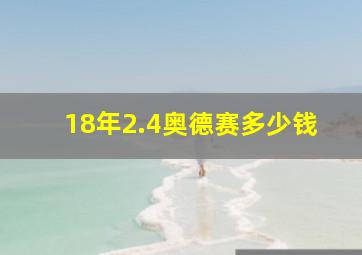 18年2.4奥德赛多少钱